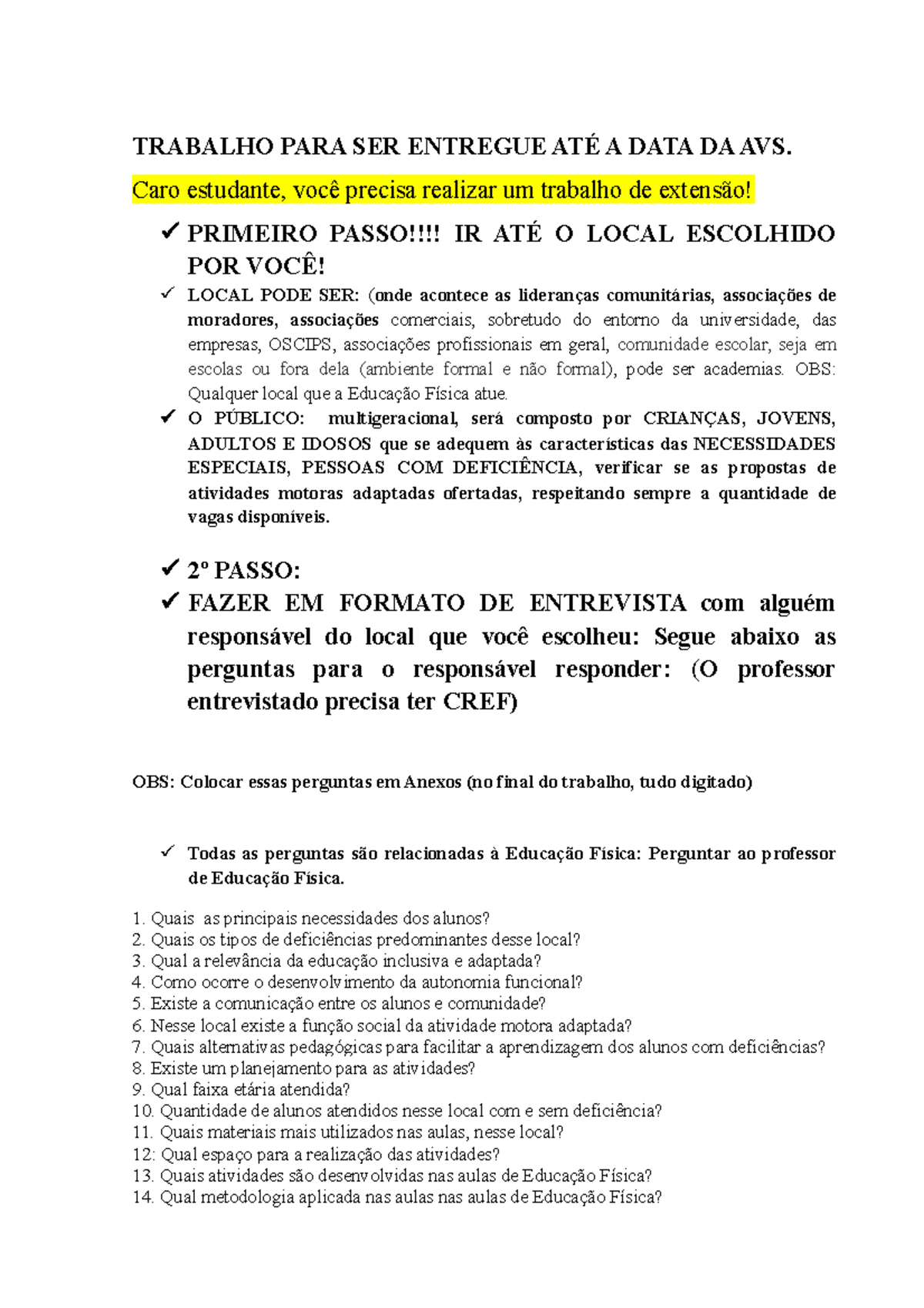 TRABALHO PARA SER ENTREGUE ATÉ A DATA DA AVS.

Caro estudante, você precisa realizar um trabalho de extensão!

✓ PRIMEIRO PASSO!!!! IR ATÉ O LOCAL ESCOLHIDO POR VOCÊ!

✓ LOCAL PODE SER: (onde acontece as lideranças comunitárias, associações de moradores, associações comerciais, sobretudo do entorno da universidade, das empresas, OSCIPS, associações profissionais em geral, comunidade escolar, seja em escolas ou fora dela (ambiente formal e não formal), pode ser academias. OBS: Qualquer local que a Educação Física atue.

✓ O PÚBLICO: multigeracional, será composto por CRIANÇAS, JOVENS, ADULTOS E IDOSOS que se adequem às características das NECESSIDADES ESPECIAIS, PESSOAS COM DEFICIÊNCIA, verificar se as propostas de atividades motoras adaptadas ofertadas, respeitando sempre a quantidade de vagas disponíveis.

✓ 2º PASSO:

✓ FAZER EM FORMATO DE ENTREVISTA com alguém responsável do local que você escolheu: Segue abaixo as perguntas para o responsável responder: (O professor entrevistado precisa ter CREF)

OBS: Colocar essas perguntas em Anexos (no final do trabalho, tudo digitado)

✓ Todas as perguntas são relacionadas à Educação Física: Perguntar ao professor de Educação Física.

1. Quais as principais necessidades dos alunos?
2. Quais os tipos de deficiências predominantes desse local?
3. Qual a relevância da educação inclusiva e adaptada?
4. Como ocorre o desenvolvimento da autonomia funcional?
5. Existe a comunicação entre os alunos e comunidade?
6. Nesse local existe a função social da atividade motora adaptada?
7. Quais alternativas pedagógicas para facilitar a aprendizagem dos alunos com deficiências?
8. Existe um planejamento para as atividades?
9. Qual faixa etária atendida?
10. Quantidade de alunos atendidos nesse local com e sem deficiência?
11. Quais materiais mais utilizados nas aulas, nesse local?
12: Qual espaço para a realização das atividades?
13. Quais atividades são desenvolvidas nas aulas de Educação Física?
14. Qual metodologia aplicada nas aulas nas aulas de Educação Física?